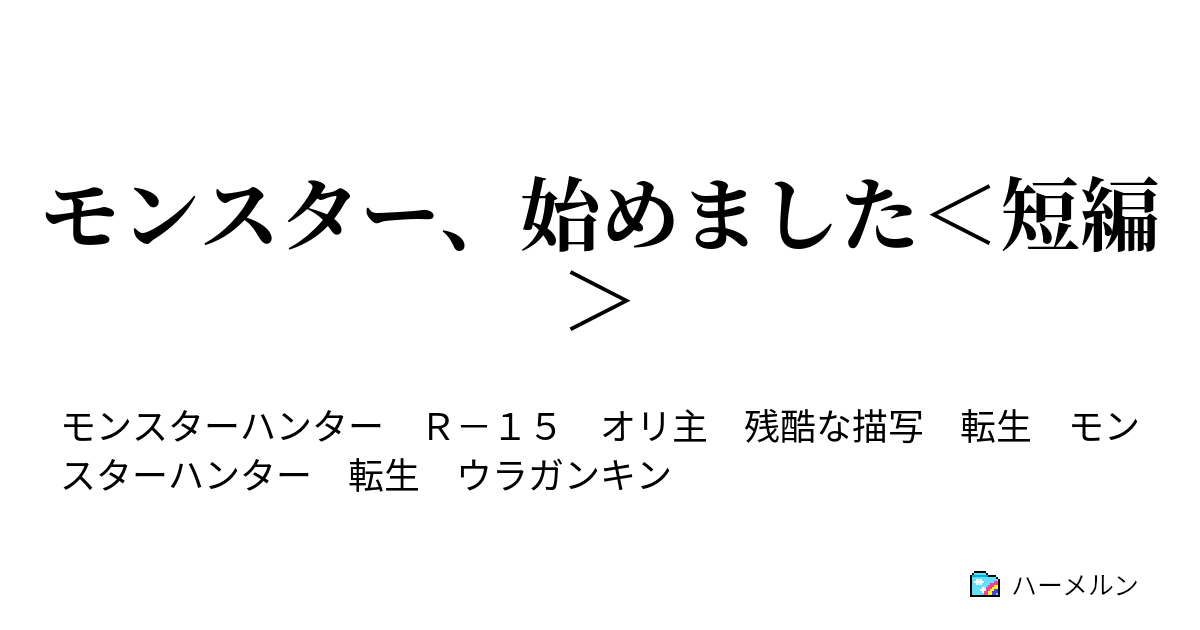 モンスター、始めました＜短編＞

モンスターハンター　Ｒ－１５　オリ主　残酷な描写　転生　モンスターハンター　転生　ウラガンキン

ハーメルン